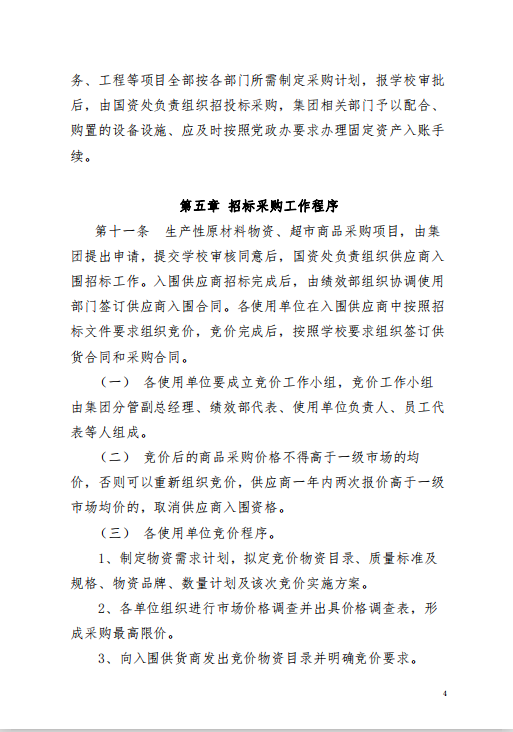 务、工程等项目全部按各部门所需制定采购计划，报学校审批后，由国资处负责组织招投标采购，集团相关部门予以配合、购置的设备设施、应及时按照党政办要求办理固定资产入账手续。

第五章 招标采购工作程序

第十一条 生产性原材料物资、超市商品采购项目，由集团提出申请，提交学校审核同意后，国资处负责组织供应商入围招标工作。入围供应商招标完成后，由绩效部组织协调使用部门签订供应商入围合同。各使用单位在入围供应商中按照招标文件要求组织竞价，竞价完成后，按照学校要求组织签订供货合同和采购合同。

（一） 各使用单位要成立竞价工作小组，竞价工作小组由集团分管副总经理、绩效部代表、使用单位负责人、员工代表等人组成。

（二） 竞价后的商品采购价格不得高于一级市场的均价，否则可以重新组织竞价，供应商一年内两次报价高于一级市场均价的，取消供应商入围资格。

（三） 各使用单位竞价程序。

1、制定物资需求计划，拟定竞价物资目录、质量标准及规格、物资品牌、数量计划及该次竞价实施方案。

2、各单位组织进行市场价格调查并出具价格调查表，形成采购最高限价。

3、向入围供货商发出竞价物资目录并明确竞价要求。

4